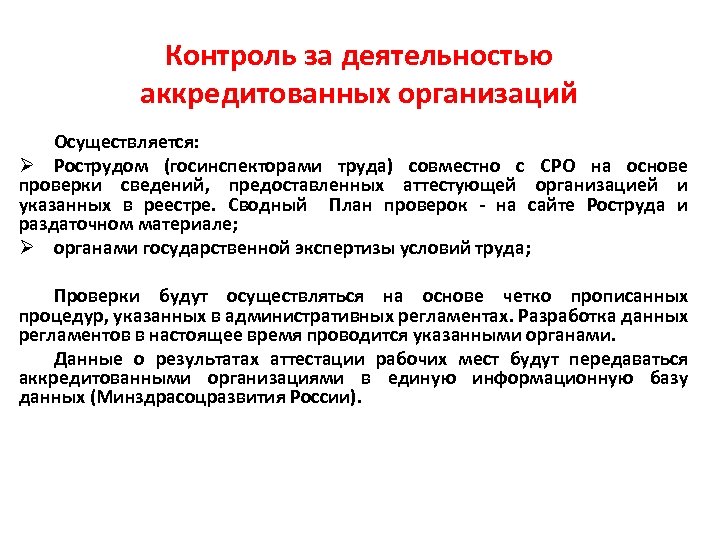 Контроль за деятельностью аккредитованных организаций

Осуществляется:

➢ Рострудом (госинспекторами труда) совместно с СРО на основе проверки сведений, предоставленных аттестующей организацией и указанных в реестре. Сводный План проверок - на сайте Роструда и раздаточном материале;

➢ органами государственной экспертизы условий труда;

Проверки будут осуществляться на основе четко прописанных процедур, указанных в административных регламентах. Разработка данных регламентов в настоящее время проводится указанными органами.

Данные о результатах аттестации рабочих мест будут передаваться аккредитованными организациями в единую информационную базу данных (Минздрасоцразвития России).